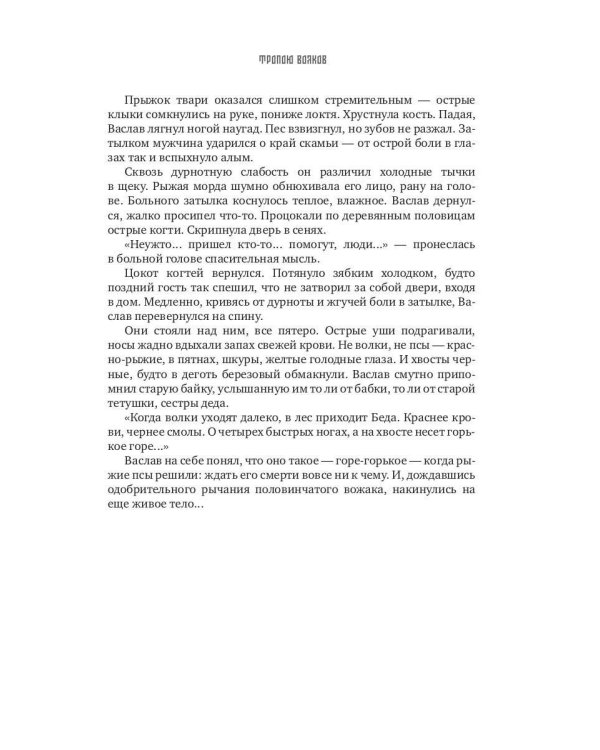 ТРОПОЮ ВОЛКОВ

Прыжок твари оказался слишком стремительным — острые клыки сомкнулись на руке, пониже локтя. Хрустнула кость. Падая, Васлав лягнул ногой наугад. Пес взвизгнул, но зубов не разжал. Затылком мужчина ударился о край скамьи — от острой боли в глазах так и вспыхнуло алым.

Сквозь дурнотную слабость он различил холодные тычки в щеку. Рыжая морда шумно обнюхивала его лицо, рану на голове. Больного затылка коснулось теплое, влажное. Васлав дернулся, жалко просипел что-то. Процокали по деревянным половицам острые когти. Скрипнула дверь в сенях.

«Неужто... пришел кто-то... помогут, люди...» — пронеслась в больной голове спасительная мысль.

Цокот когтей вернулся. Потянуло зябким холодком, будто поздний гость так спешил, что не затворил за собой двери, входя в дом. Медленно, кривясь от дурноты и жгучей боли в затылке, Васлав перевернулся на спину.

Они стояли над ним, все пятеро. Острые уши подрагивали, носы жадно вдыхали запах свежей крови. Не волки, не псы — красно-рыжие, в пятнах, шкуры, желтые голодные глаза. И хвосты черные, будто в деготь березовый обмакнули. Васлав смутно припомнил старую байку, услышанную им то ли от бабки, то ли от старой тетушки, сестры деда.

«Когда волки уходят далеко, в лес приходит Беда. Краснее крови, чернее смолы. О четырех быстрых ногах, а на хвосте несет горькое горе...»

Васлав на себе понял, что оно такое — горе-горькое — когда рыжие псы решили: ждать его смерти вовсе ни к чему. И, дождавшись одобрительного рычания половинчатого вожака, накинулись на еще живое тело...